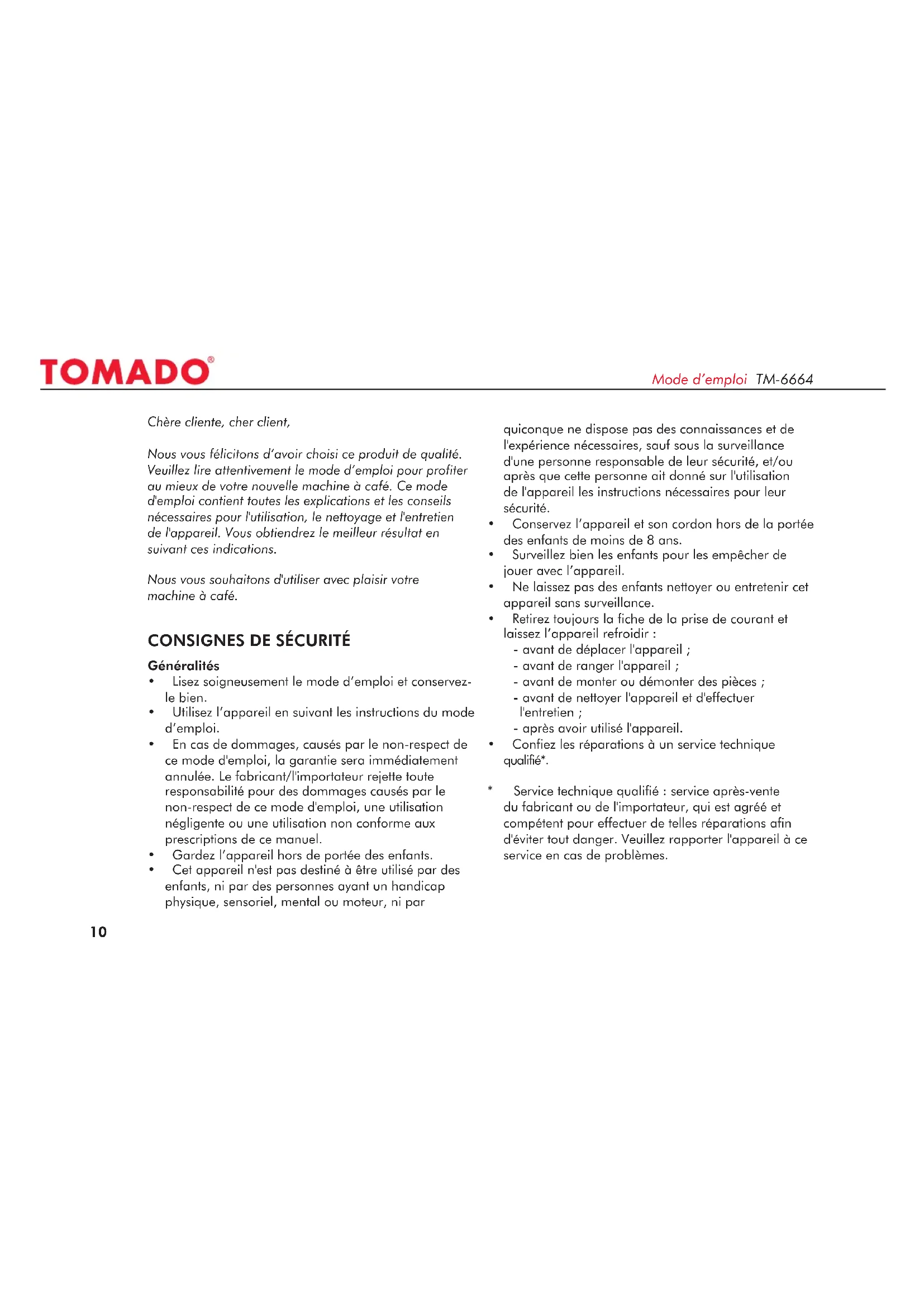 TOMADO®

Mode d'emploi TM-6664

Chère cliente, cher client,

Nous vous félicitons d'avoir choisi ce produit de qualité. Veuillez lire attentivement le mode d'emploi pour profiter au mieux de votre nouvelle machine à café. Ce mode d'emploi contient toutes les explications et les conseils nécessaires pour l'utilisation, le nettoyage et l'entretien de l'appareil. Vous obtiendrez le meilleur résultat en suivant ces indications.

Nous vous souhaitons d'utiliser avec plaisir votre machine à café.

CONSIGNES DE SÉCURITÉ

Généralités

• Lisez soigneusement le mode d'emploi et conservez-le bien.
• Utilisez l'appareil en suivant les instructions du mode d'emploi.
• En cas de dommages, causés par le non-respect de ce mode d'emploi, la garantie sera immédiatement annulée. Le fabricant/l'importateur rejette toute responsabilité pour des dommages causés par le non-respect de ce mode d'emploi, une utilisation négligente ou une utilisation non conforme aux prescriptions de ce manuel.
• Gardez l'appareil hors de portée des enfants.
• Cet appareil n'est pas destiné à être utilisé par des enfants, ni par des personnes ayant un handicap physique, sensoriel, mental ou moteur, ni par quiconque ne dispose pas des connaissances et de l'expérience nécessaires, sauf sous la surveillance d'une personne responsable de leur sécurité, et/ou après que cette personne ait donné sur l'utilisation de l'appareil les instructions nécessaires pour leur sécurité.
• Conservez l'appareil et son cordon hors de la portée des enfants de moins de 8 ans.
• Surveillez bien les enfants pour les empêcher de jouer avec l'appareil.
• Ne laissez pas des enfants nettoyer ou entretenir cet appareil sans surveillance.
• Retirez toujours la fiche de la prise de courant et laissez l'appareil refroidir :
- avant de déplacer l'appareil ;
- avant de ranger l'appareil ;
- avant de monter ou démonter des pièces ;
- avant de nettoyer l'appareil et d'effectuer l'entretien ;
- après avoir utilisé l'appareil.
• Confiez les réparations à un service technique qualifié*.

* Service technique qualifié : service après-vente du fabricant ou de l'importateur, qui est agréé et compétent pour effectuer de telles réparations afin d'éviter tout danger. Veuillez rapporter l'appareil à ce service en cas de problèmes.

10